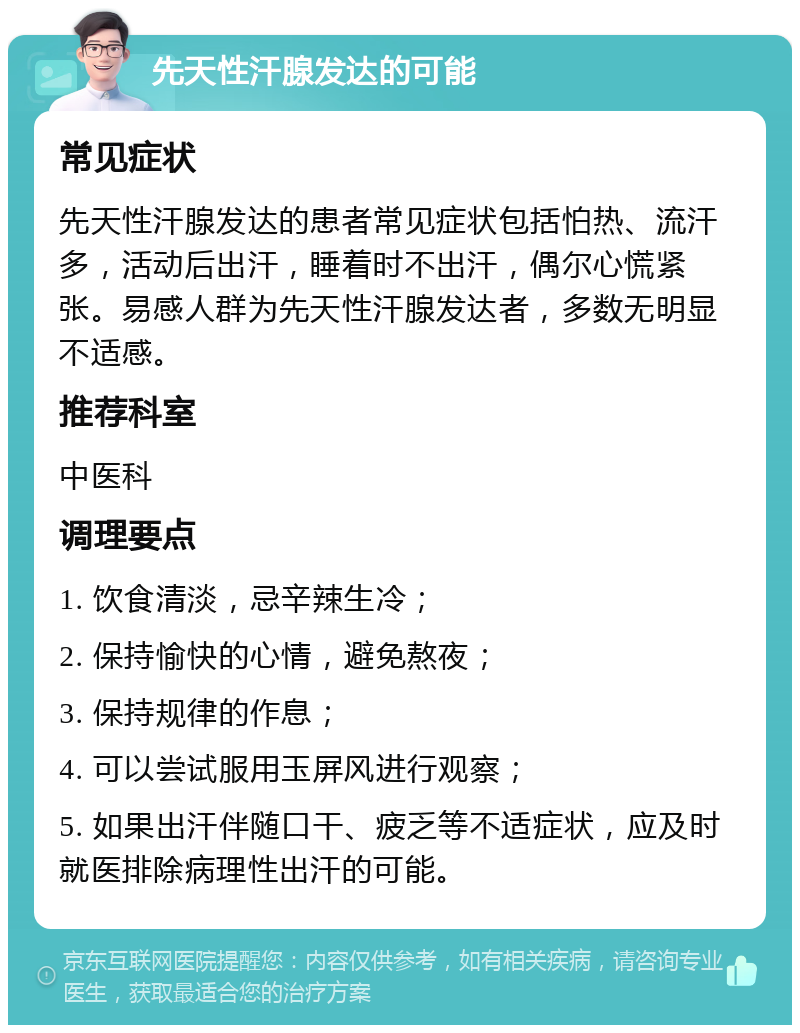 先天性汗腺发达的可能

常见症状

先天性汗腺发达的患者常见症状包括怕热、流汗多，活动后出汗，睡着时不出汗，偶尔心慌紧张。易感人群为先天性汗腺发达者，多数无明显不适感。

推荐科室

中医科

调理要点

1. 饮食清淡，忌辛辣生冷；

2. 保持愉快的心情，避免熬夜；

3. 保持规律的作息；

4. 可以尝试服用玉屏风进行观察；

5. 如果出汗伴随口干、疲乏等不适症状，应及时就医排除病理性出汗的可能。

京东互联网医院提醒您：内容仅供参考，如有相关疾病，请咨询专业医生，获取最适合您的治疗方案